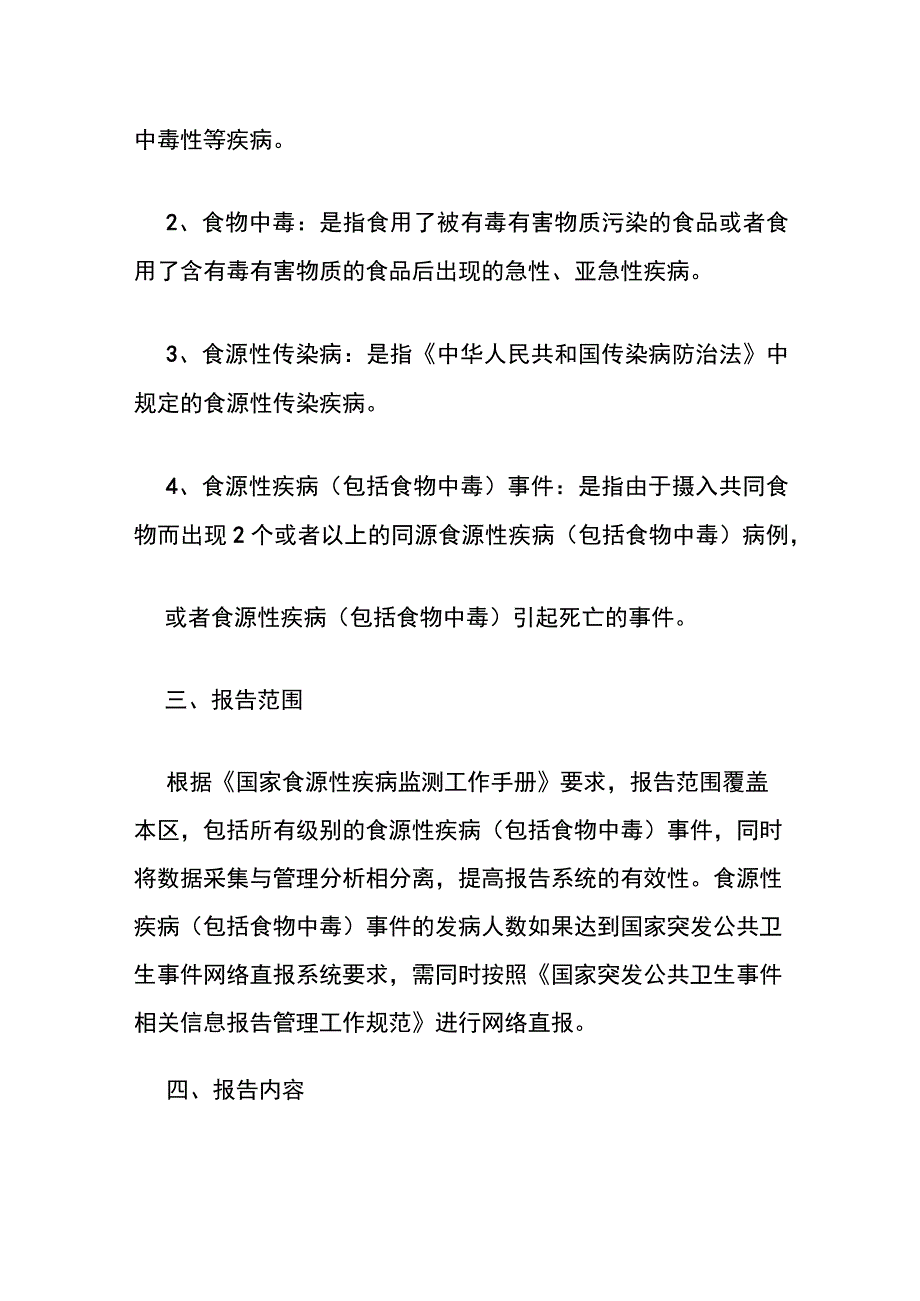 中毒性等疾病。

2、食物中毒：是指食用了被有毒有害物质污染的食品或者食用了含有毒有害物质的食品后出现的急性、亚急性疾病。

3、食源性传染病：是指《中华人民共和国传染病防治法》中规定的食源性传染疾病。

4、食源性疾病（包括食物中毒）事件：是指由于摄入共同食物而出现2个或者以上的同源食源性疾病（包括食物中毒）病例，

或者食源性疾病（包括食物中毒）引起死亡的事件。

三、报告范围

根据《国家食源性疾病监测工作手册》要求，报告范围覆盖本区，包括所有级别的食源性疾病（包括食物中毒）事件，同时将数据采集与管理分析相分离，提高报告系统的有效性。食源性疾病（包括食物中毒）事件的发病人数如果达到国家突发公共卫生事件网络直报系统要求，需同时按照《国家突发公共卫生事件相关信息报告管理工作规范》进行网络直报。

四、报告内容